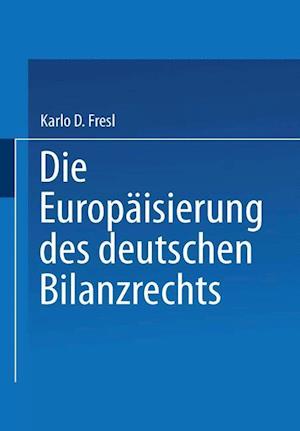 Karlo D. Fresl

Die Europäisierung des deutschen Bilanzrechts